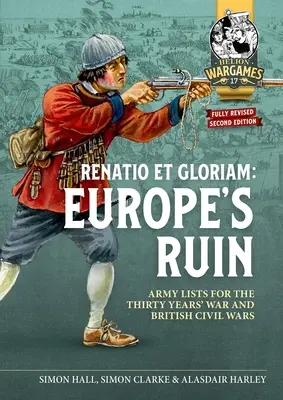 HELION WARGAMES 17

FULLY REVISED SECOND EDITION

RENATIO ET GLORIAM:
EUROPE'S RUIN

ARMY LISTS FOR THE THIRTY YEARS' WAR AND BRITISH CIVIL WARS

SIMON HALL, SIMON CLARKE & ALASDAIR HARLEY